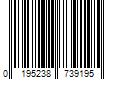 0 195238 739195